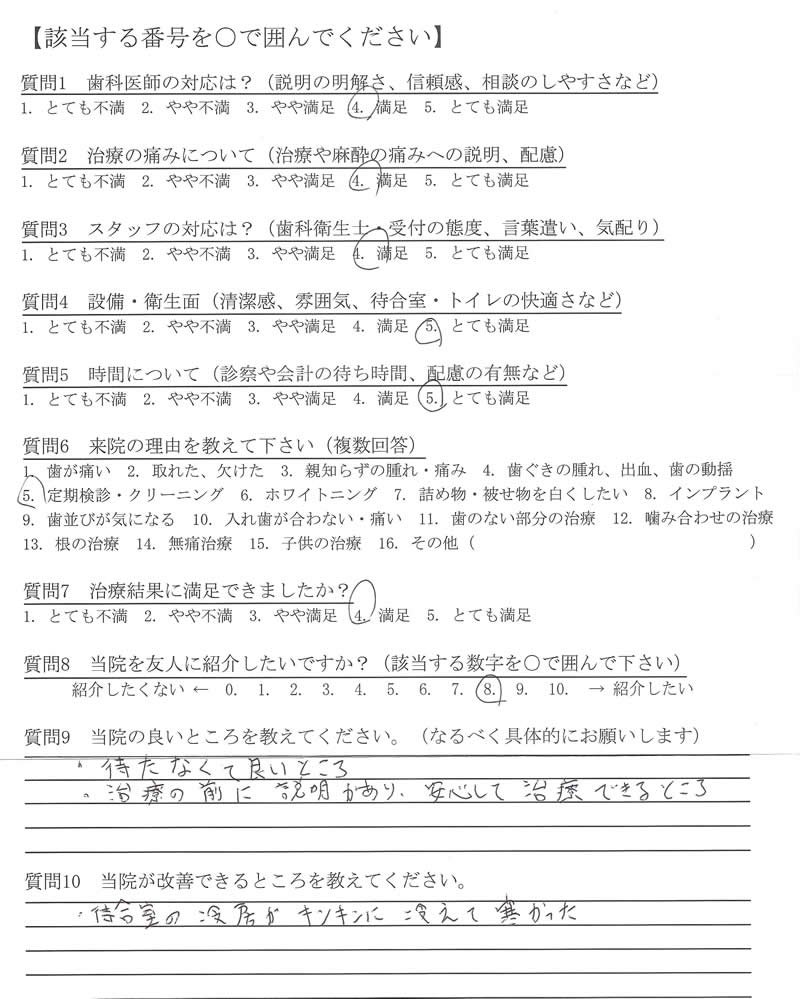 【該当する番号を○で囲んでください】

質問1　歯科医師の対応は？（説明の明解さ、信頼感、相談のしやすさなど）
1. とても不満　2. やや不満　3. やや満足　4. 満足　5. とても満足

質問2　治療の痛みについて（治療や麻酔の痛みへの説明、配慮）
1. とても不満　2. やや不満　3. やや満足　4. 満足　5. とても満足

質問3　スタッフの対応は？（歯科衛生士・受付の態度、言葉遣い、気配り）
1. とても不満　2. やや不満　3. やや満足　4. 満足　5. とても満足

質問4　設備・衛生面（清潔感、雰囲気、待合室・トイレの快適さなど）
1. とても不満　2. やや不満　3. やや満足　4. 満足　5. とても満足

質問5　時間について（診察や会計の待ち時間、配慮の有無など）
1. とても不満　2. やや不満　3. やや満足　4. 満足　5. とても満足

質問6　来院の理由を教えて下さい（複数回答）
1. 歯が痛い　2. 取れた、欠けた　3. 親知らずの腫れ・痛み　4. 歯ぐきの腫れ、出血、歯の動揺
5. 定期検診・クリーニング　6. ホワイトニング　7. 詰め物・被せ物を白くしたい　8. インプラント
9. 歯並びが気になる　10. 入れ歯が合わない・痛い　11. 歯のない部分の治療　12. 噛み合わせの治療
13. 根の治療　14. 無痛治療　15. 子供の治療　16. その他（　　　　　　　　　　　　）

質問7　治療結果に満足できましたか？
1. とても不満　2. やや不満　3. やや満足　4. 満足　5. とても満足

質問8　当院を友人に紹介したいですか？（該当する数字を○で囲んで下さい）
紹介したくない ← 0.　1.　2.　3.　4.　5.　6.　7.　8.　9.　10.　→ 紹介したい

質問9　当院の良いところを教えてください。（なるべく具体的にお願いします）
・待たなくて良いところ
・治療の前に説明があり、安心して治療できるところ

質問10　当院が改善できるところを教えてください。
・待合室の冷房がキンキンに冷えて寒かった